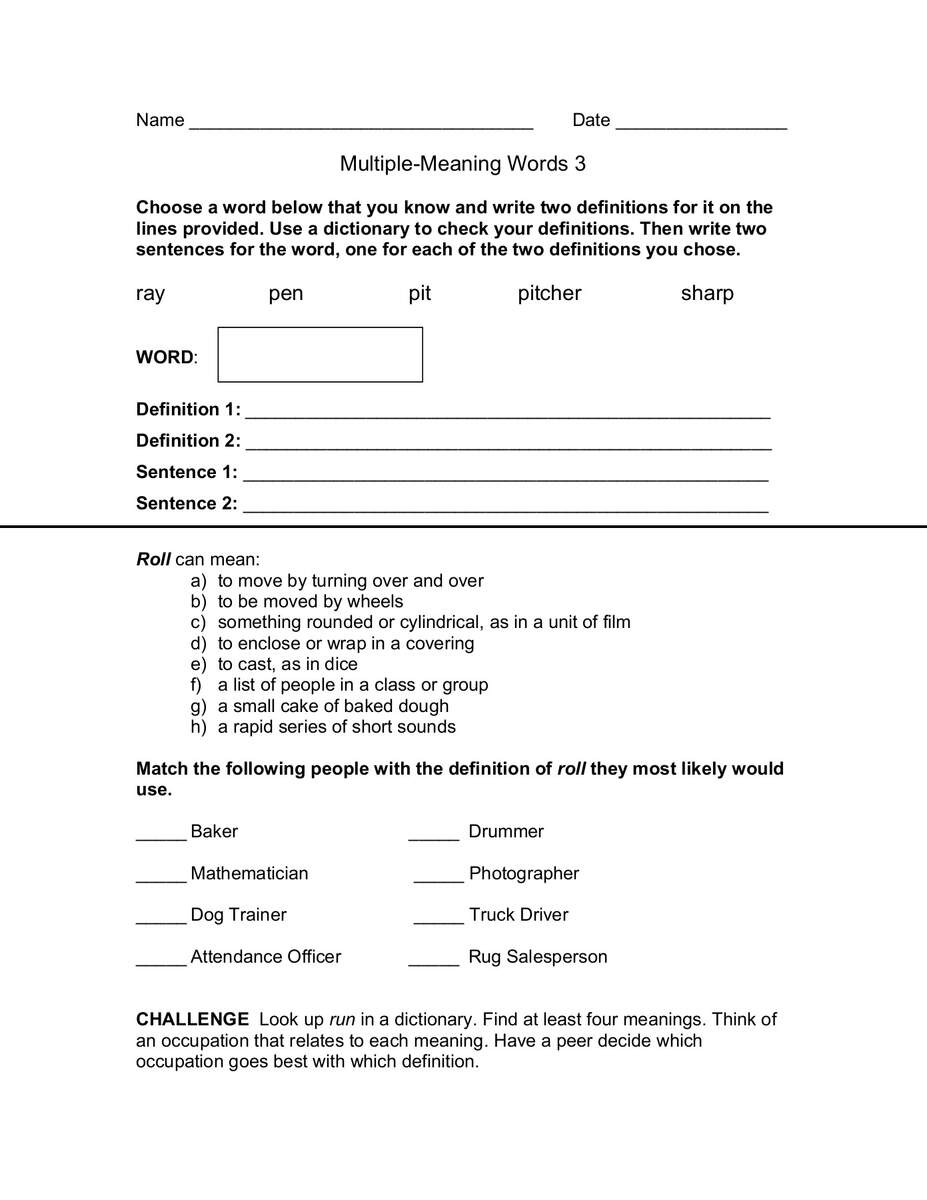 Name ____ Date ____

Multiple-Meaning Words 3

Choose a word below that you know and write two definitions for it on the lines provided. Use a dictionary to check your definitions. Then write two sentences for the word, one for each of the two definitions you chose.

ray pen pit pitcher sharp

WORD:

Definition 1: ____
Definition 2: ____
Sentence 1: ____
Sentence 2: ____

Roll can mean:
a) to move by turning over and over
b) to be moved by wheels
c) something rounded or cylindrical, as in a unit of film
d) to enclose or wrap in a covering
e) to cast, as in dice
f) a list of people in a class or group
g) a small cake of baked dough
h) a rapid series of short sounds

Match the following people with the definition of roll they most likely would use.

____ Baker
____ Mathematician
____ Dog Trainer
____ Attendance Officer

____ Drummer
____ Photographer
____ Truck Driver
____ Rug Salesperson

CHALLENGE Look up run in a dictionary. Find at least four meanings. Think of an occupation that relates to each meaning. Have a peer decide which occupation goes best with which definition.